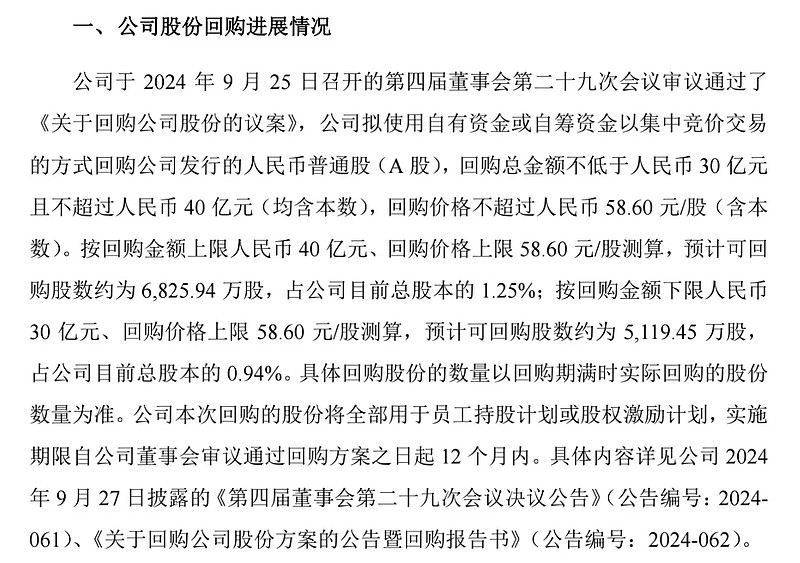 一、公司股份回购进展情况

公司于 2024 年 9 月 25 日召开的第四届董事会第二十九次会议审议通过了《关于回购公司股份的议案》，公司拟使用自有资金或自筹资金以集中竞价交易的方式回购公司发行的人民币普通股（A 股），回购总金额不低于人民币 30 亿元且不超过人民币 40 亿元（均含本数），回购价格不超过人民币 58.60 元/股（含本数）。按回购金额上限人民币 40 亿元、回购价格上限 58.60 元/股测算，预计可回购股数约为 6,825.94 万股，占公司目前总股本的 1.25%；按回购金额下限人民币 30 亿元、回购价格上限 58.60 元/股测算，预计可回购股数约为 5,119.45 万股，占公司目前总股本的 0.94%。具体回购股份的数量以回购期满时实际回购的股份数量为准。公司本次回购的股份将全部用于员工持股计划或股权激励计划，实施期限自公司董事会审议通过回购方案之日起 12 个月内。具体内容详见公司 2024 年 9 月 27 日披露的《第四届董事会第二十九次会议决议公告》（公告编号：2024-061）、《关于回购公司股份方案的公告暨回购报告书》（公告编号：2024-062）。